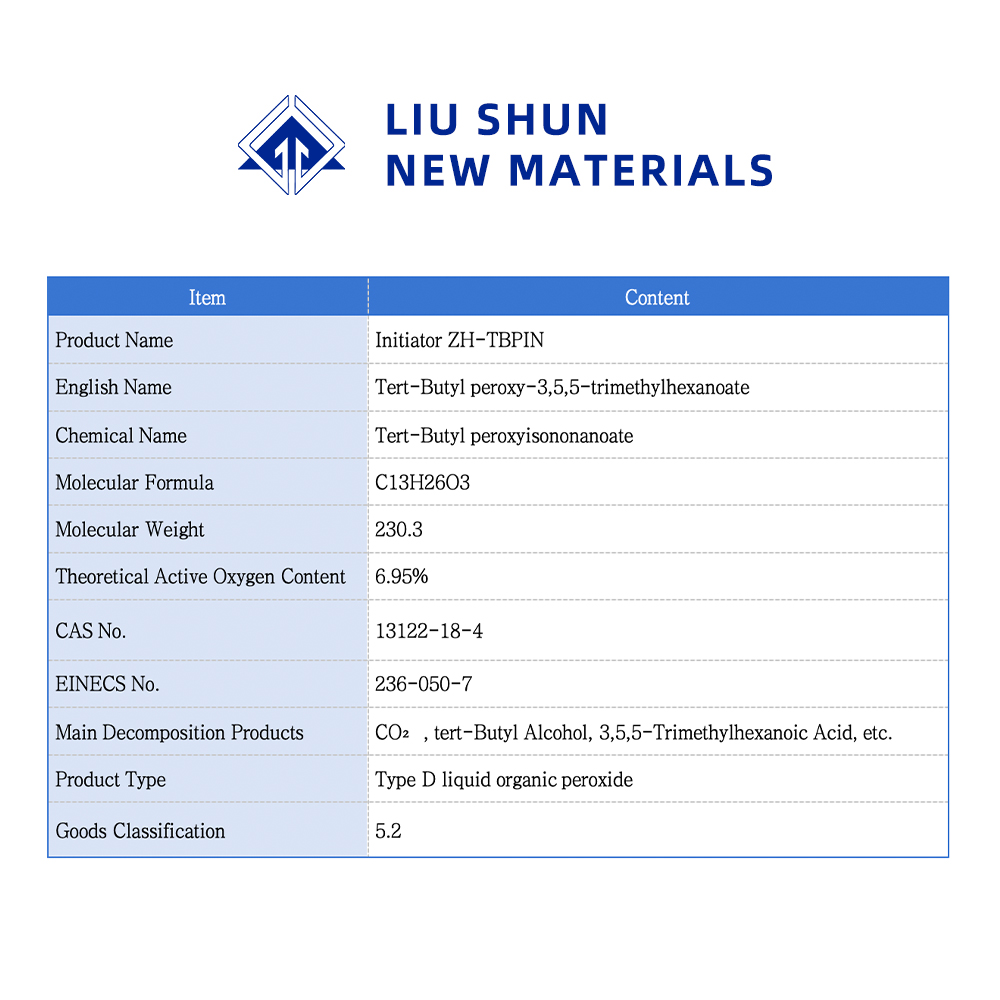 LIU SHUN
NEW MATERIALS

| Item | Content |
|---|---|
| Product Name | Initiator ZH-TBPIN |
| English Name | Tert-Butyl peroxy-3,5,5-trimethylhexanoate |
| Chemical Name | Tert-Butyl peroxyisononanoate |
| Molecular Formula | C13H26O3 |
| Molecular Weight | 230.3 |
| Theoretical Active Oxygen Content | 6.95% |
| CAS No. | 13122-18-4 |
| EINECS No. | 236-050-7 |
| Main Decomposition Products | $CO_2$ , tert-Butyl Alcohol, 3,5,5-Trimethylhexanoic Acid, etc. |
| Product Type | Type D liquid organic peroxide |
| Goods Classification | 5.2 |